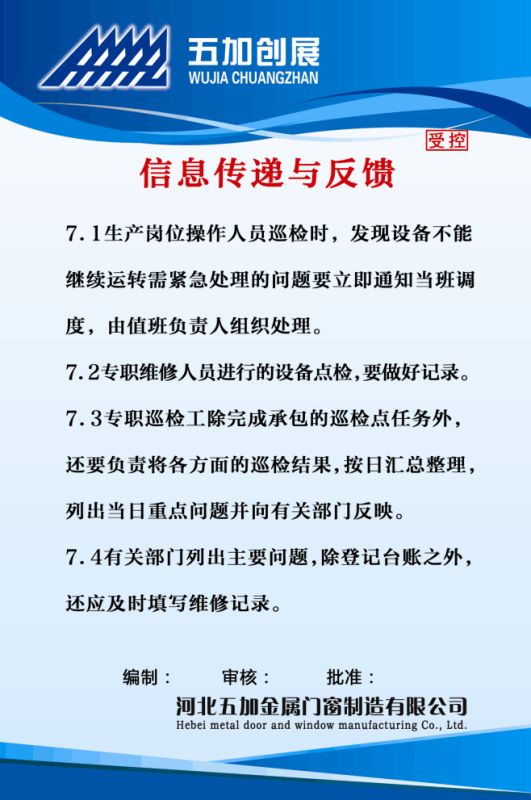 五加创展
WUJIA CHUANGZHAN

受控

信息传递与反馈

7.1生产岗位操作人员巡检时，发现设备不能继续运转需紧急处理的问题要立即通知当班调度，由值班负责人组织处理。

7.2专职维修人员进行的设备点检，要做好记录。

7.3专职巡检工除完成承包的巡检点任务外，还要负责将各方面的巡检结果，按日汇总整理，列出当日重点问题并向有关部门反映。

7.4有关部门列出主要问题，除登记台账之外，还应及时填写维修记录。

编制： 审核： 批准：

河北五加金属门窗制造有限公司
Hebei metal door and window manufacturing Co., Ltd.